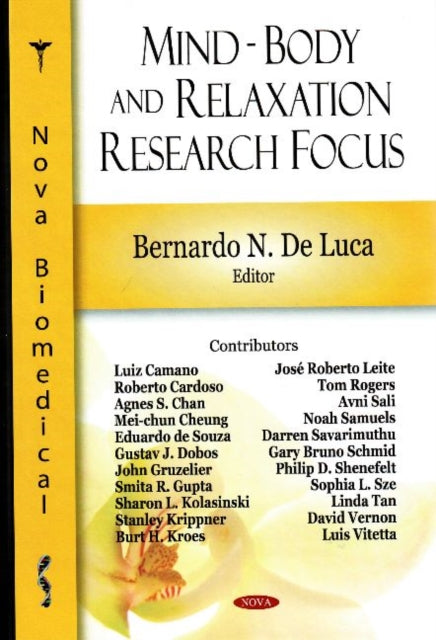 Nova Biomedical

MIND - BODY AND RELAXATION RESEARCH FOCUS

Bernardo N. De Luca
Editor

Contributors

Luiz Camano
Roberto Cardoso
Agnes S. Chan
Mei-chun Cheung
Eduardo de Souza
Gustav J. Dobos
John Gruzelier
Smita R. Gupta
Sharon L. Kolasinski
Stanley Krippner
Burt H. Kroes

José Roberto Leite
Tom Rogers
Avni Sali
Noah Samuels
Darren Savarimuthu
Gary Bruno Schmid
Philip D. Shenefelt
Sophia L. Sze
Linda Tan
David Vernon
Luis Vitetta

NOVA